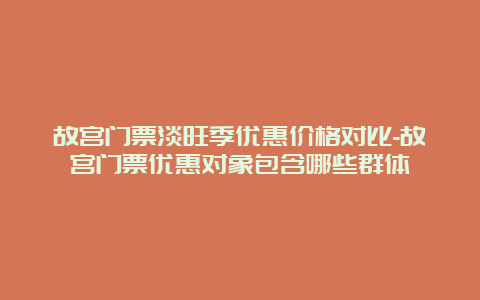 故宫门票淡旺季优惠价格对比-故宫门票优惠对象包含哪些群体